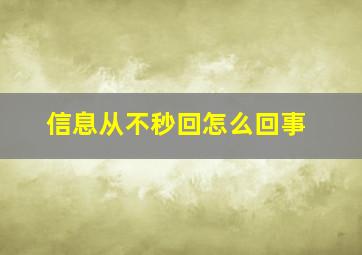 信息从不秒回怎么回事